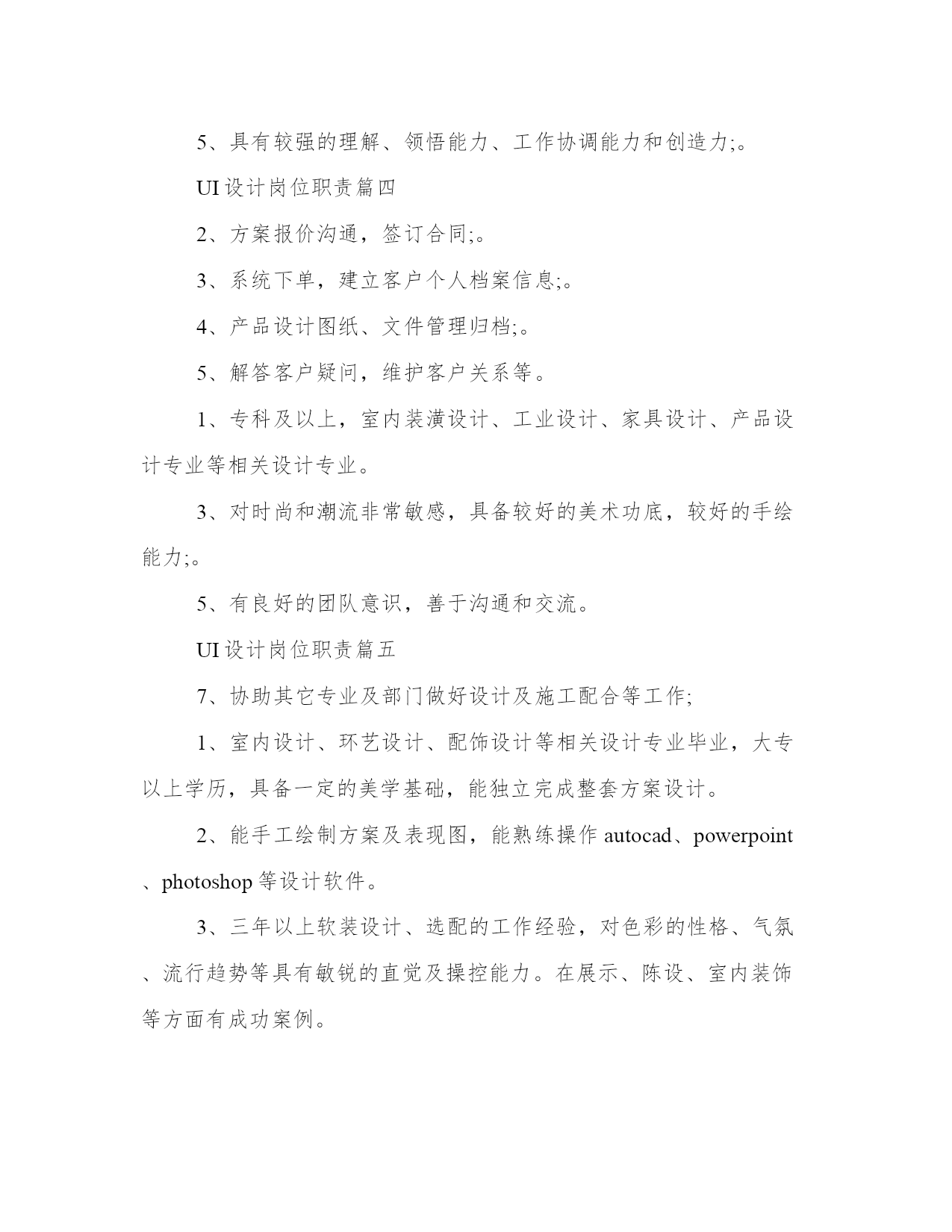 5、具有较强的理解、领悟能力、工作协调能力和创造力;。

UI 设计岗位职责篇四

2、方案报价沟通，签订合同;。

3、系统下单，建立客户个人档案信息;。

4、产品设计图纸、文件管理归档;。

5、解答客户疑问，维护客户关系等。

1、专科及以上，室内装潢设计、工业设计、家具设计、产品设计专业等相关设计专业。

3、对时尚和潮流非常敏感，具备较好的美术功底，较好的手绘能力;。

5、有良好的团队意识，善于沟通和交流。

UI 设计岗位职责篇五

7、协助其它专业及部门做好设计及施工配合等工作;

1、室内设计、环艺设计、配饰设计等相关设计专业毕业，大专以上学历，具备一定的美学基础，能独立完成整套方案设计。

2、能手工绘制方案及表现图，能熟练操作 autocad、powerpoint、photoshop 等设计软件。

3、三年以上软装设计、选配的工作经验，对色彩的性格、气氛、流行趋势等具有敏锐的直觉及操控能力。在展示、陈设、室内装饰等方面有成功案例。